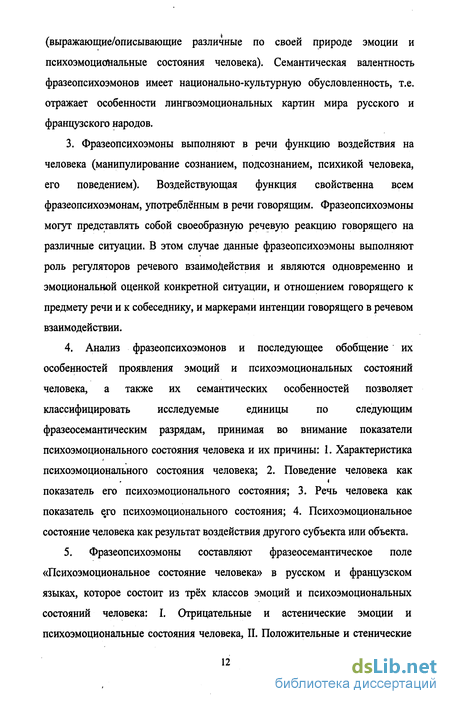 (выражающие/описывающие различные по своей природе эмоции и психоэмоциональные состояния человека). Семантическая валентность фразеопсихоэмонов имеет национально-культурную обусловленность, т.е. отражает особенности лингвоэмоциональных картин мира русского и французского народов.

3. Фразеопсихоэмоны выполняют в речи функцию воздействия на человека (манипулирование сознанием, подсознанием, психикой человека, его поведением). Воздействующая функция свойственна всем фразеопсихоэмонам, употреблённым в речи говорящим. Фразеопсихоэмоны могут представлять собой своеобразную речевую реакцию говорящего на различные ситуации. В этом случае данные фразеопсихоэмоны выполняют роль регуляторов речевого взаимодействия и являются одновременно и эмоциональной оценкой конкретной ситуации, и отношением говорящего к предмету речи и к собеседнику, и маркерами интенции говорящего в речевом взаимодействии.

4. Анализ фразеопсихоэмонов и последующее обобщение их особенностей проявления эмоций и психоэмоциональных состояний человека, а также их семантических особенностей позволяет классифицировать исследуемые единицы по следующим фразеосемантическим разрядам, принимая во внимание показатели психоэмоционального состояния человека и их причины: 1. Характеристика психоэмоционального состояния человека; 2. Поведение человека как показатель его психоэмоционального состояния; 3. Речь человека как показатель его психоэмоционального состояния; 4. Психоэмоциональное состояние человека как результат воздействия другого субъекта или объекта.

5. Фразеопсихоэмоны составляют фразеосемантическое поле «Психоэмоциональное состояние человека» в русском и французском языках, которое состоит из трёх классов эмоций и психоэмоциональных состояний человека: I. Отрицательные и астенические эмоции и психоэмоциональные состояния человека, II. Положительные и стенические

12

dsLib.net
библиотека диссертаций